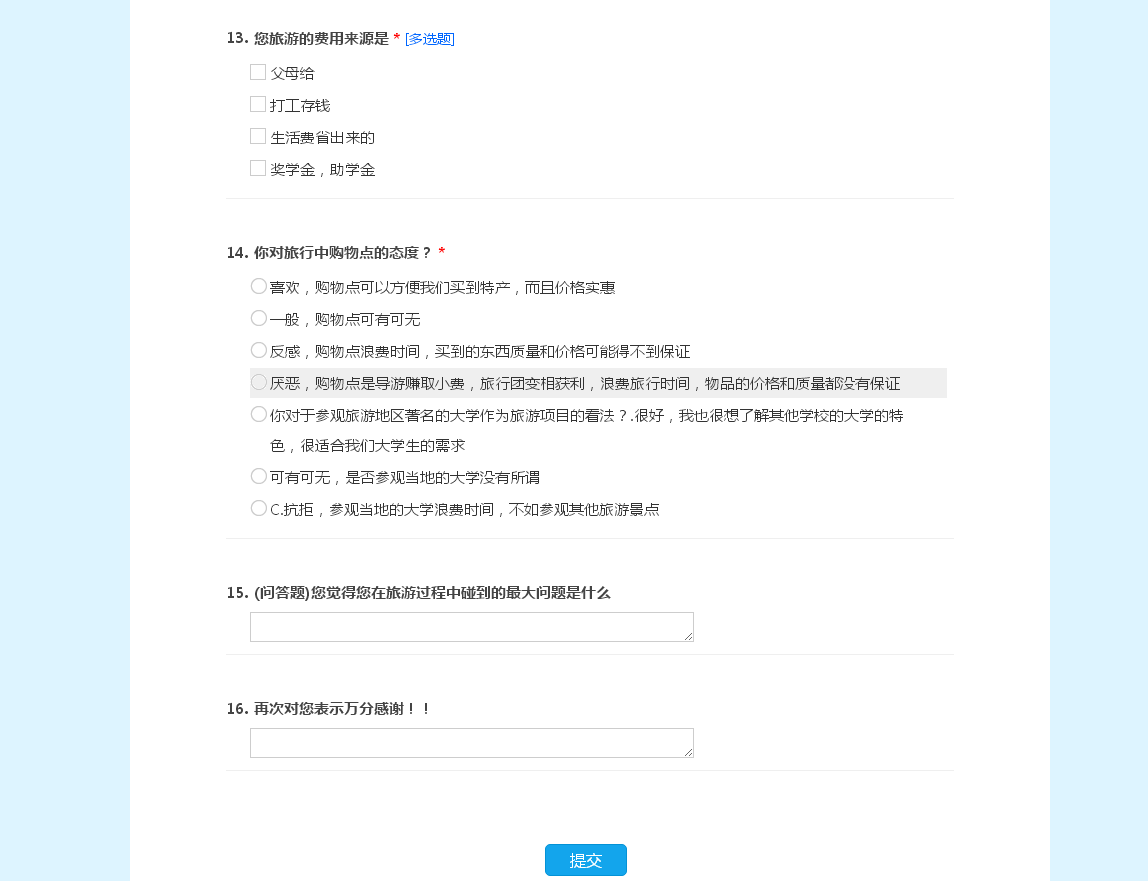 13. 您旅游的费用来源是 * [多选题]

父母给

打工存钱

生活费省出来的

奖学金，助学金

14. 你对旅行中购物点的态度？ *

喜欢，购物点可以方便我们买到特产，而且价格实惠

一般，购物点可有可无

反感，购物点浪费时间，买到的东西质量和价格可能得不到保证

厌恶，购物点是导游赚取小费，旅行团变相获利，浪费旅行时间，物品的价格和质量都没有保证

你对于参观旅游地区著名的大学作为旅游项目的看法？.很好，我也很想了解其他学校的大学的特色，很适合我们大学生的需求

可有可无，是否参观当地的大学没有所谓

C.抗拒，参观当地的大学浪费时间，不如参观其他旅游景点

15. (问答题)您觉得您在旅游过程中碰到的最大问题是什么

16. 再次对您表示万分感谢！！

提交